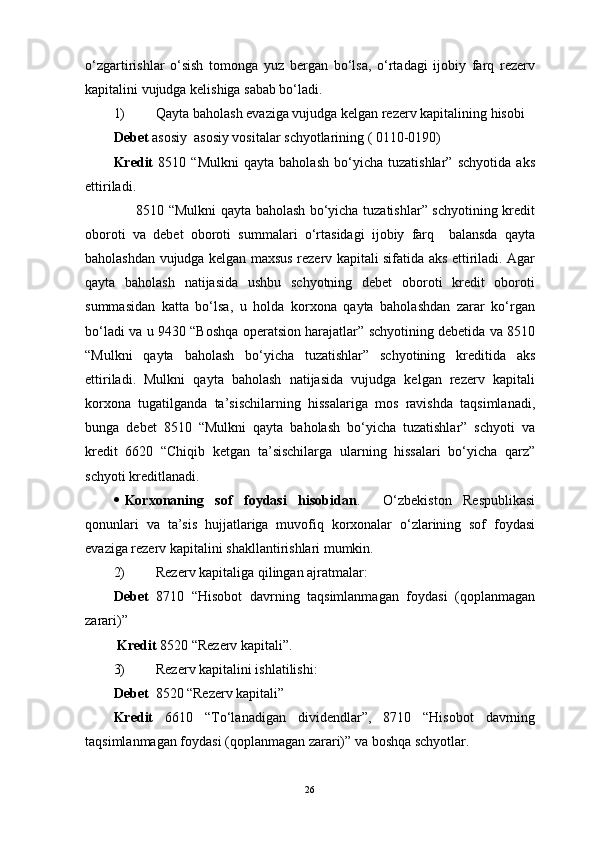 o‘zgartirishlar o‘sish tomonga yuz bergan bo‘lsa, o‘rtadagi ijobiy farq rezerv kapitalini vujudga kelishiga sabab bo‘ladi.

1) Qayta baholash evaziga vujudga kelgan rezerv kapitalining hisobi

Debet asosiy asosiy vositalar schyotlarining ( 0110-0190)

Kredit 8510 “Mulkni qayta baholash bo‘yicha tuzatishlar” schyotida aks ettiriladi.

8510 “Mulkni qayta baholash bo‘yicha tuzatishlar” schyotining kredit oboroti va debet oboroti summalari o‘rtasidagi ijobiy farq balansda qayta baholashdan vujudga kelgan maxsus rezerv kapitali sifatida aks ettiriladi. Agar qayta baholash natijasida ushbu schyotning debet oboroti kredit oboroti summasidan katta bo‘lsa, u holda korxona qayta baholashdan zarar ko‘rgan bo‘ladi va u 9430 “Boshqa operatsion harajatlar” schyotining debetida va 8510 “Mulkni qayta baholash bo‘yicha tuzatishlar” schyotining kreditida aks ettiriladi. Mulkni qayta baholash natijasida vujudga kelgan rezerv kapitali korxona tugatilganda ta’sischilarning hissalariga mos ravishda taqsimlanadi, bunga debet 8510 “Mulkni qayta baholash bo‘yicha tuzatishlar” schyoti va kredit 6620 “Chiqib ketgan ta’sischilarga ularning hissalari bo‘yicha qarz” schyoti kreditlanadi.

• Korxonaning sof foydasi hisobidan. O‘zbekiston Respublikasi qonunlari va ta’sis hujjatlariga muvofiq korxonalar o‘zlarining sof foydasi evaziga rezerv kapitalini shakllantirishlari mumkin.

2) Rezerv kapitaliga qilingan ajratmalar:

Debet 8710 “Hisobot davrning taqsimlanmagan foydasi (qoplanmagan zarari)”

Kredit 8520 “Rezerv kapitali”.

3) Rezerv kapitalini ishlatilishi:

Debet 8520 “Rezerv kapitali”

Kredit 6610 “To‘lanadigan dividendlar”, 8710 “Hisobot davrning taqsimlanmagan foydasi (qoplanmagan zarari)” va boshqa schyotlar.

26